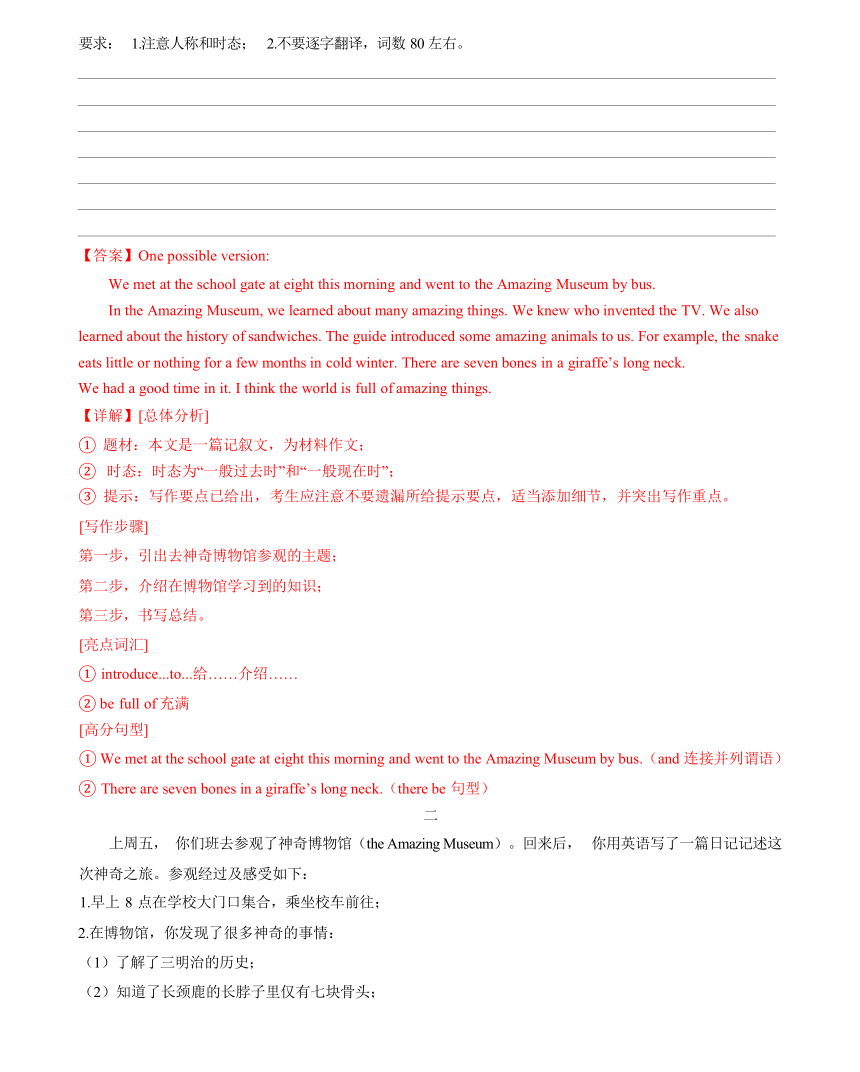 要求： 1.注意人称和时态； 2.不要逐字翻译，词数 80 左右。

【答案】One possible version:

We met at the school gate at eight this morning and went to the Amazing Museum by bus.

In the Amazing Museum, we learned about many amazing things. We knew who invented the TV. We also learned about the history of sandwiches. The guide introduced some amazing animals to us. For example, the snake eats little or nothing for a few months in cold winter. There are seven bones in a giraffe’s long neck.

We had a good time in it. I think the world is full of amazing things.

【详解】[总体分析]

① 题材：本文是一篇记叙文，为材料作文；

② 时态：时态为“一般过去时”和“一般现在时”；

③ 提示：写作要点已给出，考生应注意不要遗漏所给提示要点，适当添加细节，并突出写作重点。

[写作步骤]

第一步，引出去神奇博物馆参观的主题；

第二步，介绍在博物馆学习到的知识；

第三步，书写总结。

[亮点词汇]

① introduce...to...给……介绍……

② be full of 充满

[高分句型]

① We met at the school gate at eight this morning and went to the Amazing Museum by bus.（and 连接并列谓语）

② There are seven bones in a giraffe’s long neck.（there be 句型）

二

上周五， 你们班去参观了神奇博物馆（the Amazing Museum）。回来后， 你用英语写了一篇日记记述这次神奇之旅。参观经过及感受如下：

1.早上 8 点在学校大门口集合，乘坐校车前往；

2.在博物馆，你发现了很多神奇的事情：

（1）了解了三明治的历史；

（2）知道了长颈鹿的长脖子里仅有七块骨头；